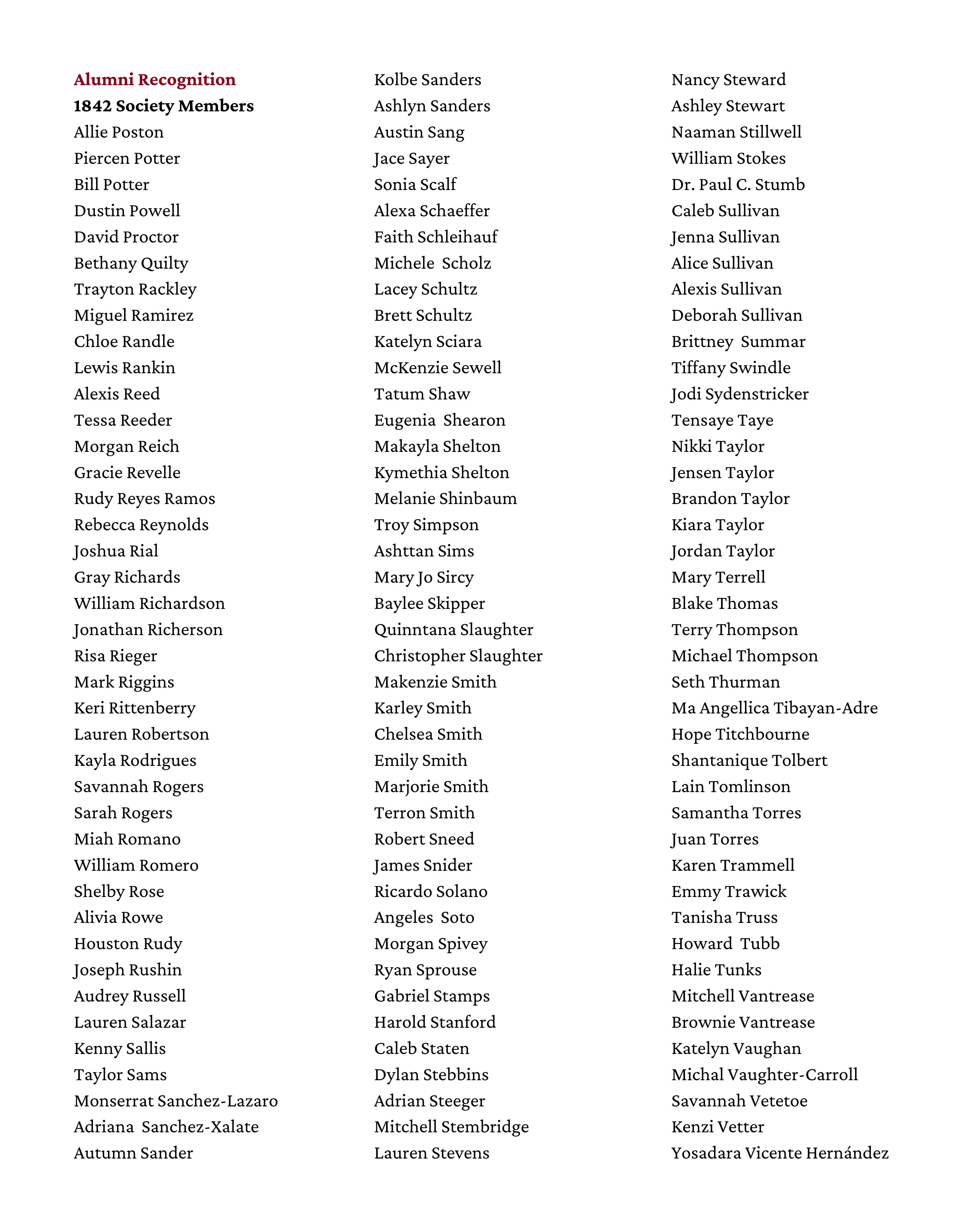 Alumni Recognition
1842 Society Members
Allie Poston
Piercen Potter
Bill Potter
Dustin Powell
David Proctor
Bethany Quilty
Trayton Rackley
Miguel Ramirez
Chloe Randle
Lewis Rankin
Alexis Reed
Tessa Reeder
Morgan Reich
Gracie Revelle
Rudy Reyes Ramos
Rebecca Reynolds
Joshua Rial
Gray Richards
William Richardson
Jonathan Richerson
Risa Rieger
Mark Riggins
Keri Rittenberry
Lauren Robertson
Kayla Rodrigues
Savannah Rogers
Sarah Rogers
Miah Romano
William Romero
Shelby Rose
Alivia Rowe
Houston Rudy
Joseph Rushin
Audrey Russell
Lauren Salazar
Kenny Sallis
Taylor Sams
Monserrat Sanchez-Lazaro
Adriana Sanchez-Xalate
Autumn Sander

Kolbe Sanders
Ashlyn Sanders
Austin Sang
Jace Sayer
Sonia Scalf
Alexa Schaeffer
Faith Schleihauf
Michele Scholz
Lacey Schultz
Brett Schultz
Katelyn Sciara
McKenzie Sewell
Tatum Shaw
Eugenia Shearon
Makayla Shelton
Kymethia Shelton
Melanie Shinbaum
Troy Simpson
Ashttan Sims
Mary Jo Sircy
Baylee Skipper
Quinntana Slaughter
Christopher Slaughter
Makenzie Smith
Karley Smith
Chelsea Smith
Emily Smith
Marjorie Smith
Terron Smith
Robert Sneed
James Snider
Ricardo Solano
Angeles Soto
Morgan Spivey
Ryan Sprouse
Gabriel Stamps
Harold Stanford
Caleb Staten
Dylan Stebbins
Adrian Steeger
Mitchell Stembridge
Lauren Stevens

Nancy Steward
Ashley Stewart
Naaman Stillwell
William Stokes
Dr. Paul C. Stumb
Caleb Sullivan
Jenna Sullivan
Alice Sullivan
Alexis Sullivan
Deborah Sullivan
Brittney Summar
Tiffany Swindle
Jodi Sydenstricker
Tensaye Taye
Nikki Taylor
Jensen Taylor
Brandon Taylor
Kiara Taylor
Jordan Taylor
Mary Terrell
Blake Thomas
Terry Thompson
Michael Thompson
Seth Thurman
Ma Angellica Tibayan-Adre
Hope Titchbourne
Shantanique Tolbert
Lain Tomlinson
Samantha Torres
Juan Torres
Karen Trammell
Emmy Trawick
Tanisha Truss
Howard Tubb
Halie Tunks
Mitchell Vantrease
Brownie Vantrease
Katelyn Vaughan
Michal Vaughter-Carroll
Savannah Vetetoe
Kenzi Vetter
Yosadara Vicente Hernández